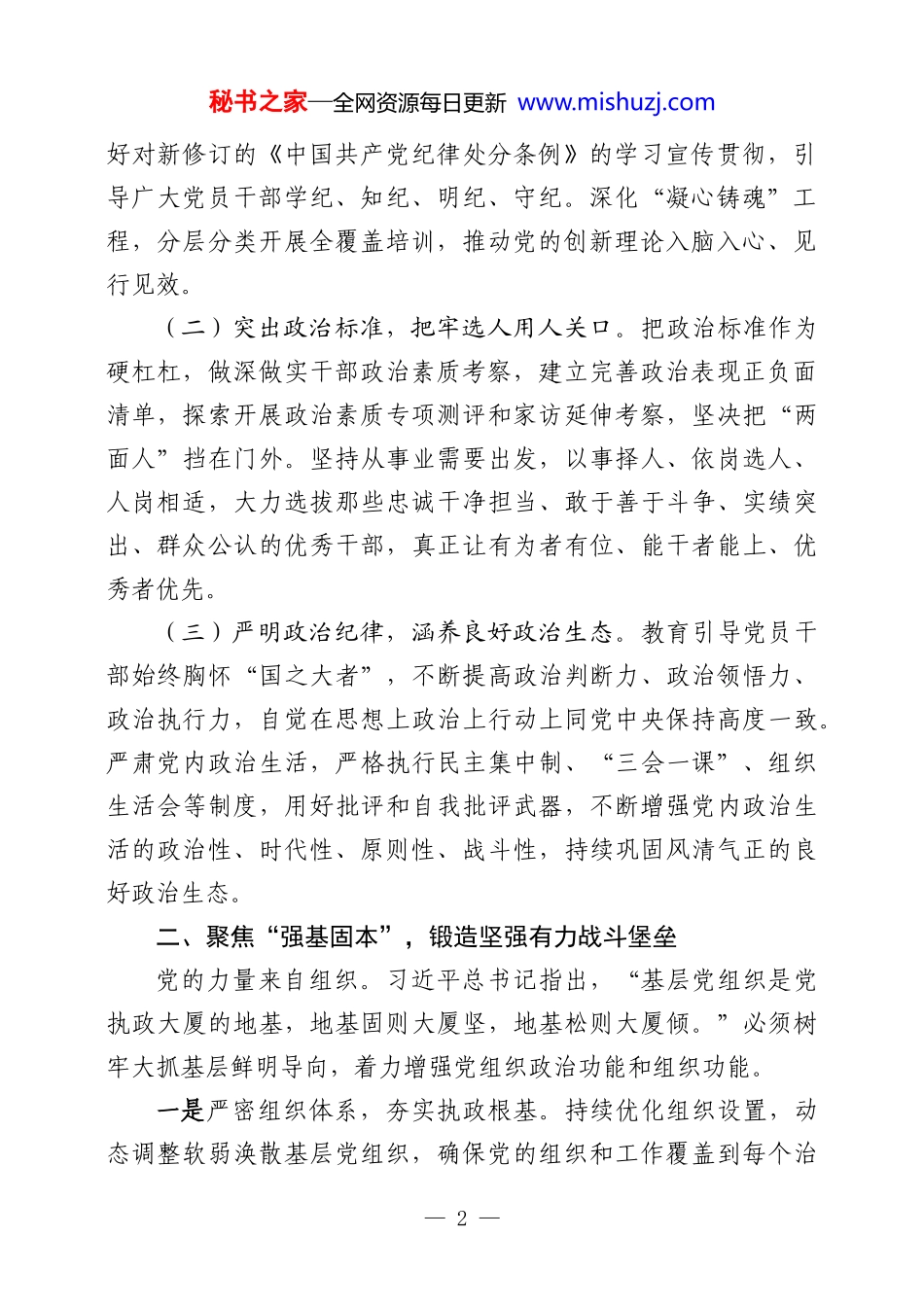 秘书之家—全网资源每日更新 www.mishuzj.com

好对新修订的《中国共产党纪律处分条例》的学习宣传贯彻，引导广大党员干部学纪、知纪、明纪、守纪。深化“凝心铸魂”工程，分层分类开展全覆盖培训，推动党的创新理论入脑入心、见行见效。

（二）突出政治标准，把牢选人用人关口。把政治标准作为硬杠杠，做深做实干部政治素质考察，建立完善政治表现正负面清单，探索开展政治素质专项测评和家访延伸考察，坚决把“两面人”挡在门外。坚持从事业需要出发，以事择人、依岗选人、人岗相适，大力选拔那些忠诚干净担当、敢于善于斗争、实绩突出、群众公认的优秀干部，真正让有为者有位、能干者能上、优秀者优先。

（三）严明政治纪律，涵养良好政治生态。教育引导党员干部始终胸怀“国之大者”，不断提高政治判断力、政治领悟力、政治执行力，自觉在思想上政治上行动上同党中央保持高度一致。严肃党内政治生活，严格执行民主集中制、“三会一课”、组织生活会等制度，用好批评和自我批评武器，不断增强党内政治生活的政治性、时代性、原则性、战斗性，持续巩固风清气正的良好政治生态。

二、聚焦“强基固本”，锻造坚强有力战斗堡垒

党的力量来自组织。习近平总书记指出，“基层党组织是党执政大厦的地基，地基固则大厦坚，地基松则大厦倾。”必须树牢大抓基层鲜明导向，着力增强党组织政治功能和组织功能。

一是严密组织体系，夯实执政根基。持续优化组织设置，动态调整软弱涣散基层党组织，确保党的组织和工作覆盖到每个治

— 2 —